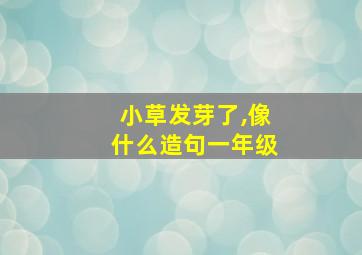 小草发芽了,像什么造句一年级